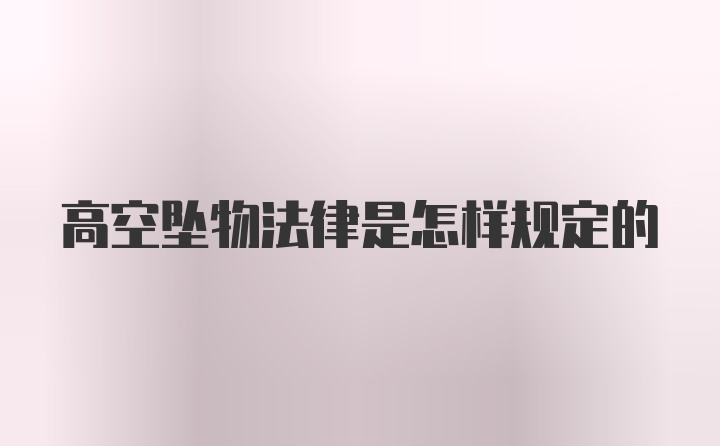 高空坠物法律是怎样规定的